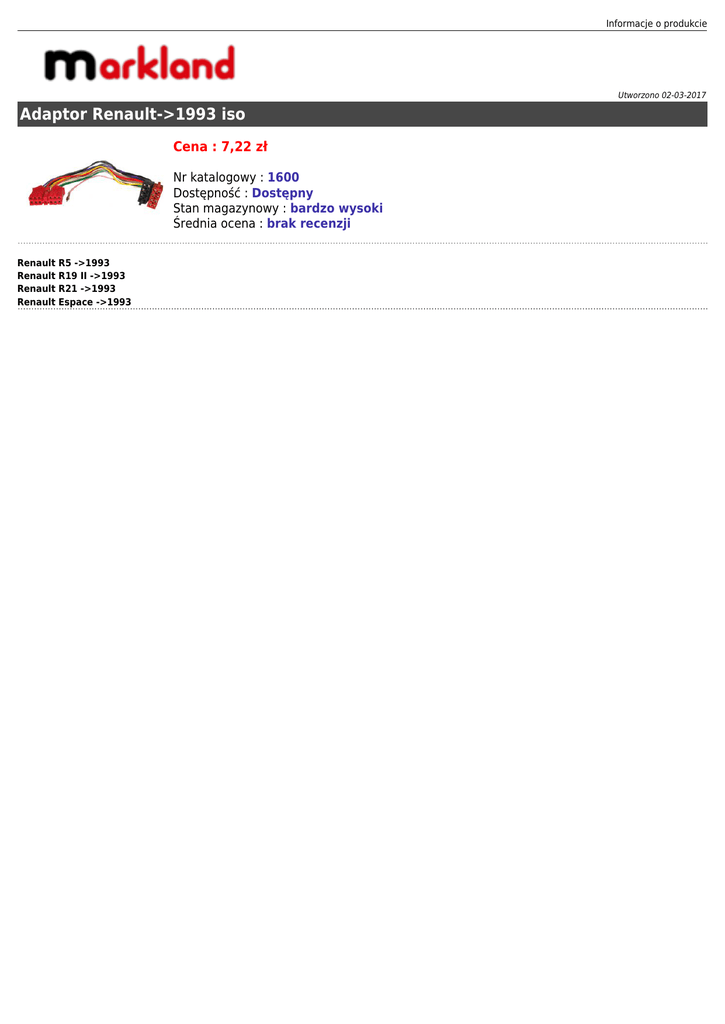 Informacje o produkcie

markland

Utworzono 02-03-2017

Adaptor Renault->1993 iso

Cena : 7,22 zł

Nr katalogowy : 1600
Dostępność : Dostępny
Stan magazynowy : bardzo wysoki
Średnia ocena : brak recenzji

Renault R5 ->1993
Renault R19 II ->1993
Renault R21 ->1993
Renault Espace ->1993